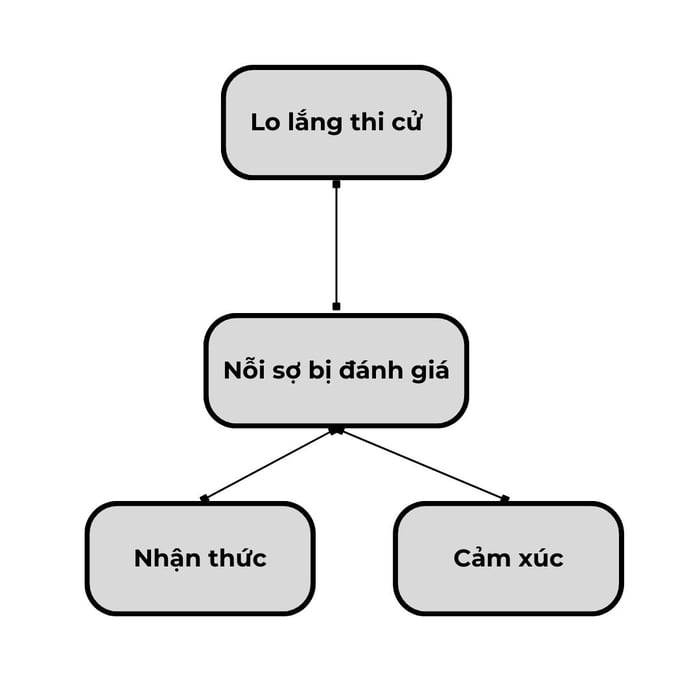 Lo lắng thi cử

Nỗi sợ bị đánh giá

Nhận thức

Cảm xúc